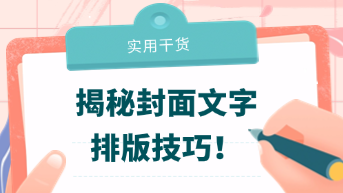 实用干货

揭秘封面文字
排版技巧！